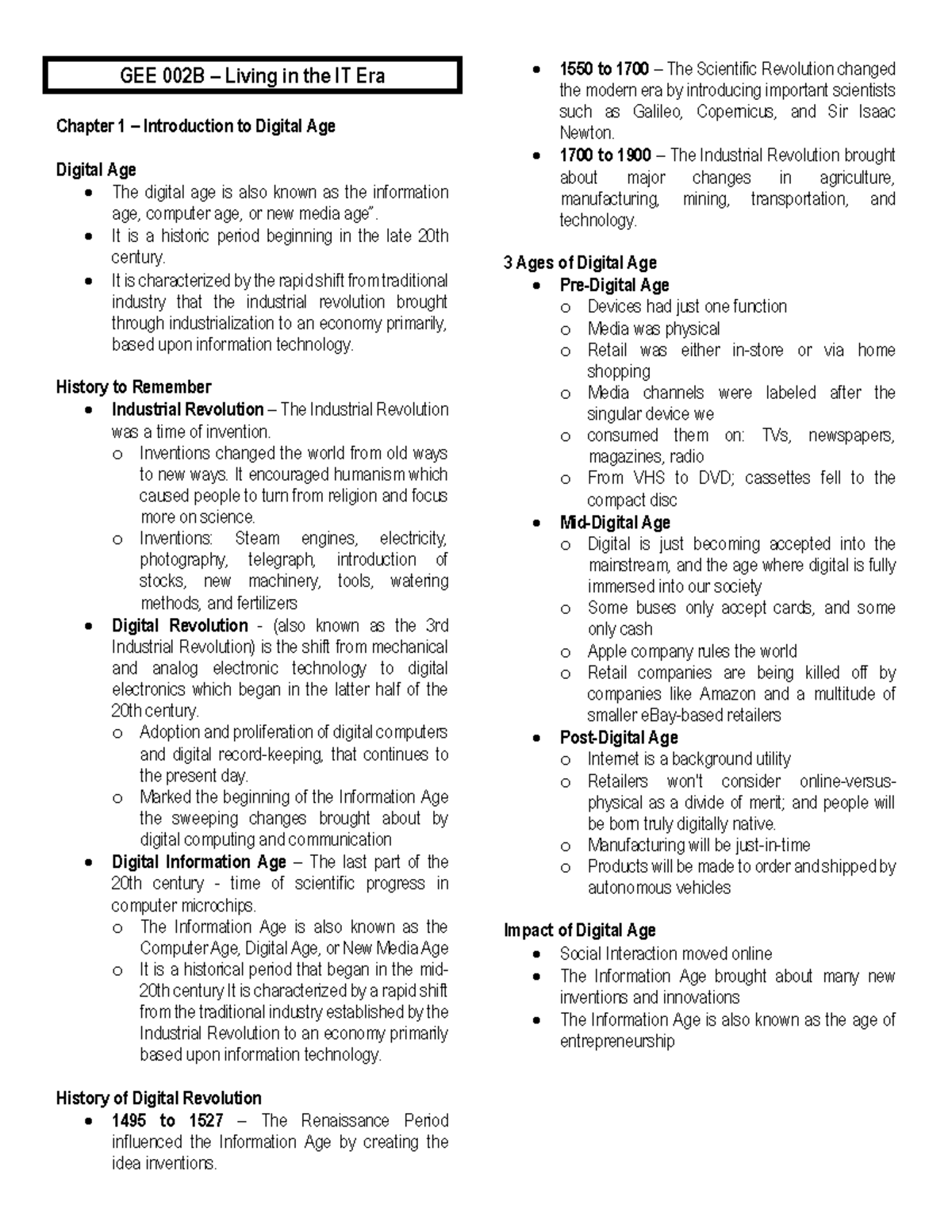 GEE 002B – Living in the IT Era

Chapter 1 – Introduction to Digital Age

Digital Age
• The digital age is also known as the information age, computer age, or new media age".
• It is a historic period beginning in the late 20th century.
• It is characterized by the rapid shift from traditional industry that the industrial revolution brought through industrialization to an economy primarily, based upon information technology.

History to Remember
• Industrial Revolution – The Industrial Revolution was a time of invention.
o Inventions changed the world from old ways to new ways. It encouraged humanism which caused people to turn from religion and focus more on science.
o Inventions: Steam engines, electricity, photography, telegraph, introduction of stocks, new machinery, tools, watering methods, and fertilizers
• Digital Revolution - (also known as the 3rd Industrial Revolution) is the shift from mechanical and analog electronic technology to digital electronics which began in the latter half of the 20th century.
o Adoption and proliferation of digital computers and digital record-keeping, that continues to the present day.
o Marked the beginning of the Information Age the sweeping changes brought about by digital computing and communication
• Digital Information Age – The last part of the 20th century - time of scientific progress in computer microchips.
o The Information Age is also known as the Computer Age, Digital Age, or New Media Age
o It is a historical period that began in the mid-20th century It is characterized by a rapid shift from the traditional industry established by the Industrial Revolution to an economy primarily based upon information technology.

History of Digital Revolution
• 1495 to 1527 – The Renaissance Period influenced the Information Age by creating the idea inventions.
• 1550 to 1700 – The Scientific Revolution changed the modern era by introducing important scientists such as Galileo, Copernicus, and Sir Isaac Newton.
• 1700 to 1900 – The Industrial Revolution brought about major changes in agriculture, manufacturing, mining, transportation, and technology.

3 Ages of Digital Age
• Pre-Digital Age
o Devices had just one function
o Media was physical
o Retail was either in-store or via home shopping
o Media channels were labeled after the singular device we
o consumed them on: TVs, newspapers, magazines, radio
o From VHS to DVD; cassettes fell to the compact disc
• Mid-Digital Age
o Digital is just becoming accepted into the mainstream, and the age where digital is fully immersed into our society
o Some buses only accept cards, and some only cash
o Apple company rules the world
o Retail companies are being killed off by companies like Amazon and a multitude of smaller eBay-based retailers
• Post-Digital Age
o Internet is a background utility
o Retailers won't consider online-versus-physical as a divide of merit; and people will be born truly digitally native.
o Manufacturing will be just-in-time
o Products will be made to order and shipped by autonomous vehicles

Impact of Digital Age
• Social Interaction moved online
• The Information Age brought about many new inventions and innovations
• The Information Age is also known as the age of entrepreneurship